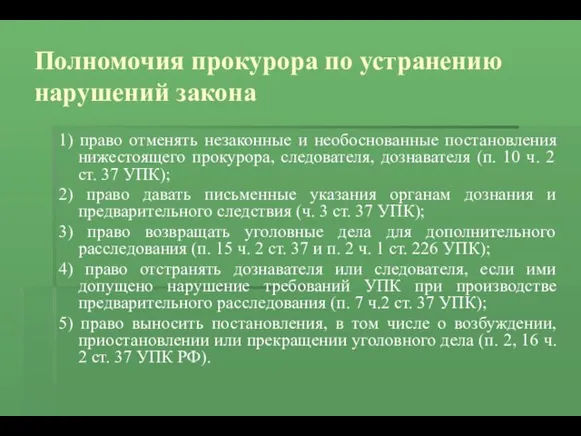 Полномочия прокурора по устранению нарушений закона

1) право отменять незаконные и необоснованные постановления нижестоящего прокурора, следователя, дознавателя (п. 10 ч. 2 ст. 37 УПК);

2) право давать письменные указания органам дознания и предварительного следствия (ч. 3 ст. 37 УПК);

3) право возвращать уголовные дела для дополнительного расследования (п. 15 ч. 2 ст. 37 и п. 2 ч. 1 ст. 226 УПК);

4) право отстранять дознавателя или следователя, если ими допущено нарушение требований УПК при производстве предварительного расследования (п. 7 ч.2 ст. 37 УПК);

5) право выносить постановления, в том числе о возбуждении, приостановлении или прекращении уголовного дела (п. 2, 16 ч. 2 ст. 37 УПК РФ).